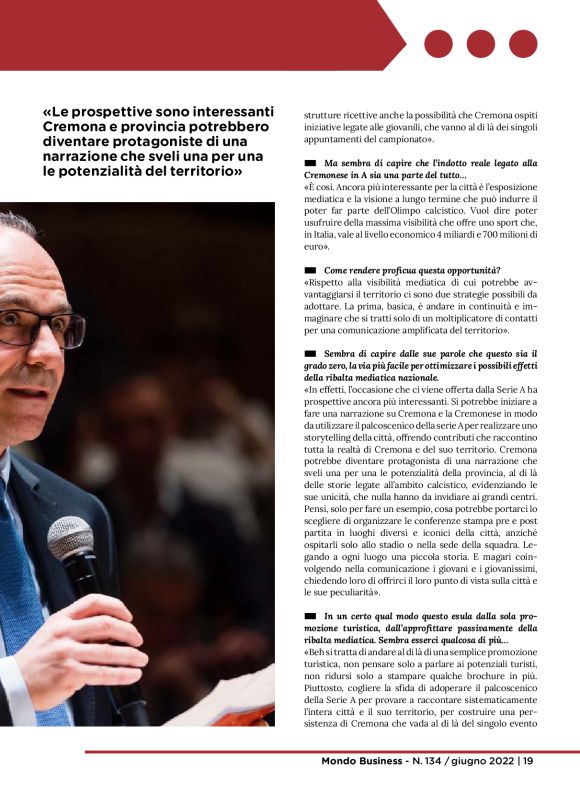 «Le prospettive sono interessanti Cremona e provincia potrebbero diventare protagoniste di una narrazione che sveli una per una le potenzialità del territorio»

strutture ricettive anche la possibilità che Cremona ospiti iniziative legate alle giovanili, che vanno al di là dei singoli appuntamenti del campionato».

Ma sembra di capire che l'indotto reale legato alla Cremonese in A sia una parte del tutto...
«È così. Ancora più interessante per la città è l'esposizione mediatica e la visione a lungo termine che può indurre il poter far parte dell'Olimpo calcistico. Vuol dire poter usufruire della massima visibilità che offre uno sport che, in Italia, vale al livello economico 4 miliardi e 700 milioni di euro».

Come rendere proficua questa opportunità?
«Rispetto alla visibilità mediatica di cui potrebbe avvantaggiarsi il territorio ci sono due strategie possibili da adottare. La prima, basica, è andare in continuità e immaginare che si tratti solo di un moltiplicatore di contatti per una comunicazione amplificata del territorio».

Sembra di capire dalle sue parole che questo sia il grado zero, la via più facile per ottimizzare i possibili effetti della ribalta mediatica nazionale.
«In effetti, l'occasione che ci viene offerta dalla Serie A ha prospettive ancora più interessanti. Si potrebbe iniziare a fare una narrazione su Cremona e la Cremonese in modo da utilizzare il palcoscenico della serie A per realizzare uno storytelling della città, offrendo contributi che raccontino tutta la realtà di Cremona e del suo territorio. Cremona potrebbe diventare protagonista di una narrazione che sveli una per una le potenzialità della provincia, al di là delle storie legate all'ambito calcistico, evidenziando le sue unicità, che nulla hanno da invidiare ai grandi centri. Pensi, solo per fare un esempio, cosa potrebbe portarci lo scegliere di organizzare le conferenze stampa pre e post partita in luoghi diversi e iconici della città, anziché ospitarli solo allo stadio o nella sede della squadra. Legando a ogni luogo una piccola storia. E magari coinvolgendo nella comunicazione i giovani e i giovanissimi, chiedendo loro di offrirci il loro punto di vista sulla città e le sue peculiarità».

In un certo qual modo questo esula dalla sola promozione turistica, dall'approfittare passivamente della ribalta mediatica. Sembra esserci qualcosa di più...
«Beh si tratta di andare al di là di una semplice promozione turistica, non pensare solo a parlare ai potenziali turisti, non ridursi solo a stampare qualche brochure in più. Piuttosto, cogliere la sfida di adoperare il palcoscenico della Serie A per provare a raccontare sistematicamente l'intera città e il suo territorio, per costruire una persistenza di Cremona che vada al di là del singolo evento

Mondo Business - N. 134 / giugno 2022 | 19